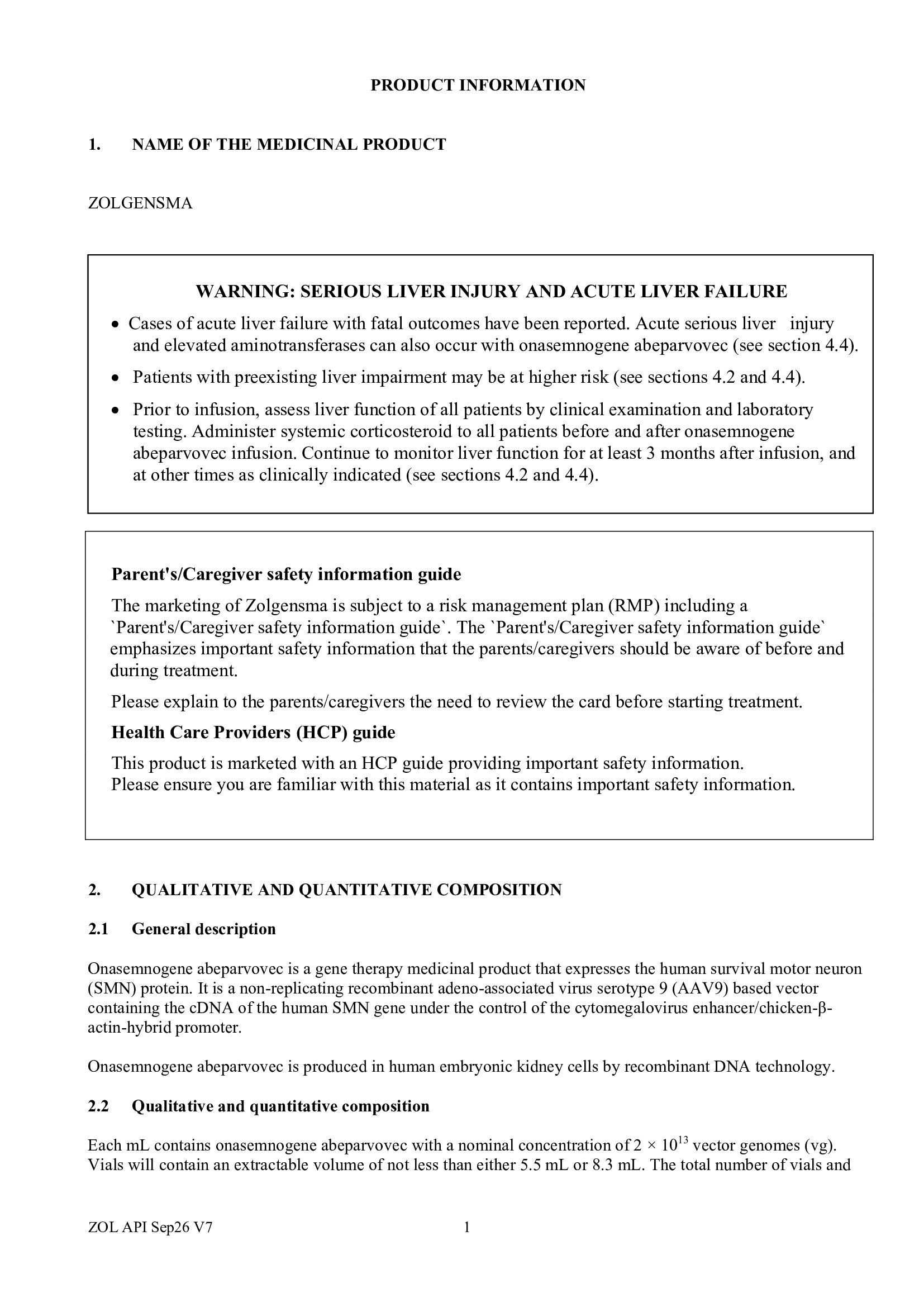 PRODUCT INFORMATION

1. NAME OF THE MEDICINAL PRODUCT

ZOLGENSMA

WARNING: SERIOUS LIVER INJURY AND ACUTE LIVER FAILURE

• Cases of acute liver failure with fatal outcomes have been reported. Acute serious liver injury and elevated aminotransferases can also occur with onasemnogene abeparvovec (see section 4.4).

• Patients with preexisting liver impairment may be at higher risk (see sections 4.2 and 4.4).

• Prior to infusion, assess liver function of all patients by clinical examination and laboratory testing. Administer systemic corticosteroid to all patients before and after onasemnogene abeparvovec infusion. Continue to monitor liver function for at least 3 months after infusion, and at other times as clinically indicated (see sections 4.2 and 4.4).

Parent's/Caregiver safety information guide

The marketing of Zolgensma is subject to a risk management plan (RMP) including a `Parent's/Caregiver safety information guide`. The `Parent's/Caregiver safety information guide` emphasizes important safety information that the parents/caregivers should be aware of before and during treatment.

Please explain to the parents/caregivers the need to review the card before starting treatment.

Health Care Providers (HCP) guide

This product is marketed with an HCP guide providing important safety information.
Please ensure you are familiar with this material as it contains important safety information.

2. QUALITATIVE AND QUANTITATIVE COMPOSITION

2.1 General description

Onasemnogene abeparvovec is a gene therapy medicinal product that expresses the human survival motor neuron (SMN) protein. It is a non-replicating recombinant adeno-associated virus serotype 9 (AAV9) based vector containing the cDNA of the human SMN gene under the control of the cytomegalovirus enhancer/chicken-β-actin-hybrid promoter.

Onasemnogene abeparvovec is produced in human embryonic kidney cells by recombinant DNA technology.

2.2 Qualitative and quantitative composition

Each mL contains onasemnogene abeparvovec with a nominal concentration of $2 \times 10^{13}$ vector genomes (vg). Vials will contain an extractable volume of not less than either 5.5 mL or 8.3 mL. The total number of vials and

ZOL API Sep26 V7 1